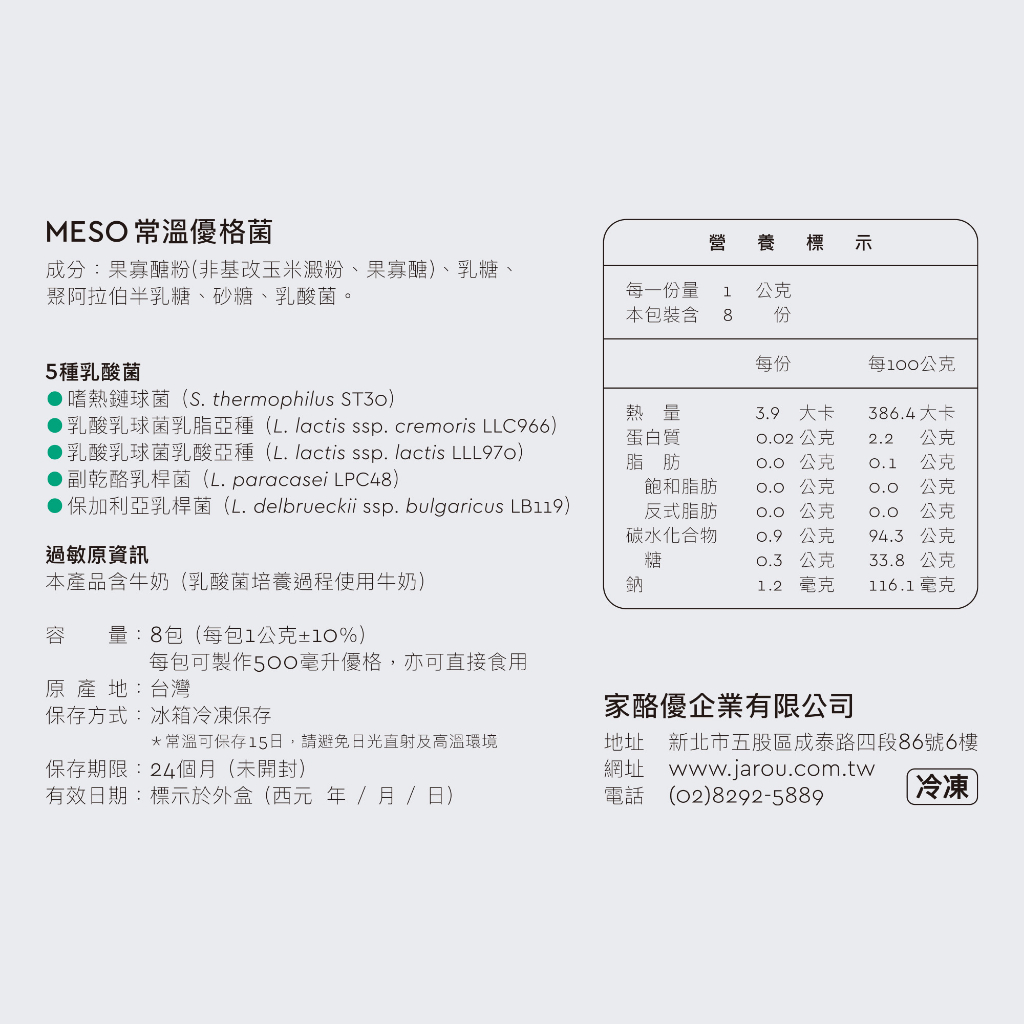 MESO 常溫優格菌

成分：果寡醣粉(非基改玉米澱粉、果寡醣)、乳糖、聚阿拉伯半乳糖、砂糖、乳酸菌。

5種乳酸菌
● 嗜熱鏈球菌（S. thermophilus ST30）
● 乳酸乳球菌乳脂亞種（L. lactis ssp. cremoris LLC966）
● 乳酸乳球菌乳酸亞種（L. lactis ssp. lactis LLL970）
● 副乾酪乳桿菌（L. paracasei LPC48）
● 保加利亞乳桿菌（L. delbrueckii ssp. bulgaricus LB119）

過敏原資訊
本產品含牛奶（乳酸菌培養過程使用牛奶）

容　　量：8包（每包1公克±10%）
每包可製作500毫升優格，亦可直接食用
原 產 地：台灣
保存方式：冰箱冷凍保存
＊常溫可保存15日，請避免日光直射及高溫環境
保存期限：24個月（未開封）
有效日期：標示於外盒（西元　年 / 月 / 日）

營　養　標　示

每一份量　1　公克
本包裝含　8　份

| | 每份 | 每100公克 |
|---|---|---|
| 熱　量 | 3.9　大卡 | 386.4 大卡 |
| 蛋白質 | 0.02 公克 | 2.2　公克 |
| 脂　肪 | 0.0　公克 | 0.1　公克 |
| 飽和脂肪 | 0.0　公克 | 0.0　公克 |
| 反式脂肪 | 0.0　公克 | 0.0　公克 |
| 碳水化合物 | 0.9　公克 | 94.3　公克 |
| 糖 | 0.3　公克 | 33.8　公克 |
| 鈉 | 1.2　毫克 | 116.1 毫克 |

家酪優企業有限公司
地址　新北市五股區成泰路四段86號6樓
網址　www.jarou.com.tw
電話　(02)8292-5889
冷凍